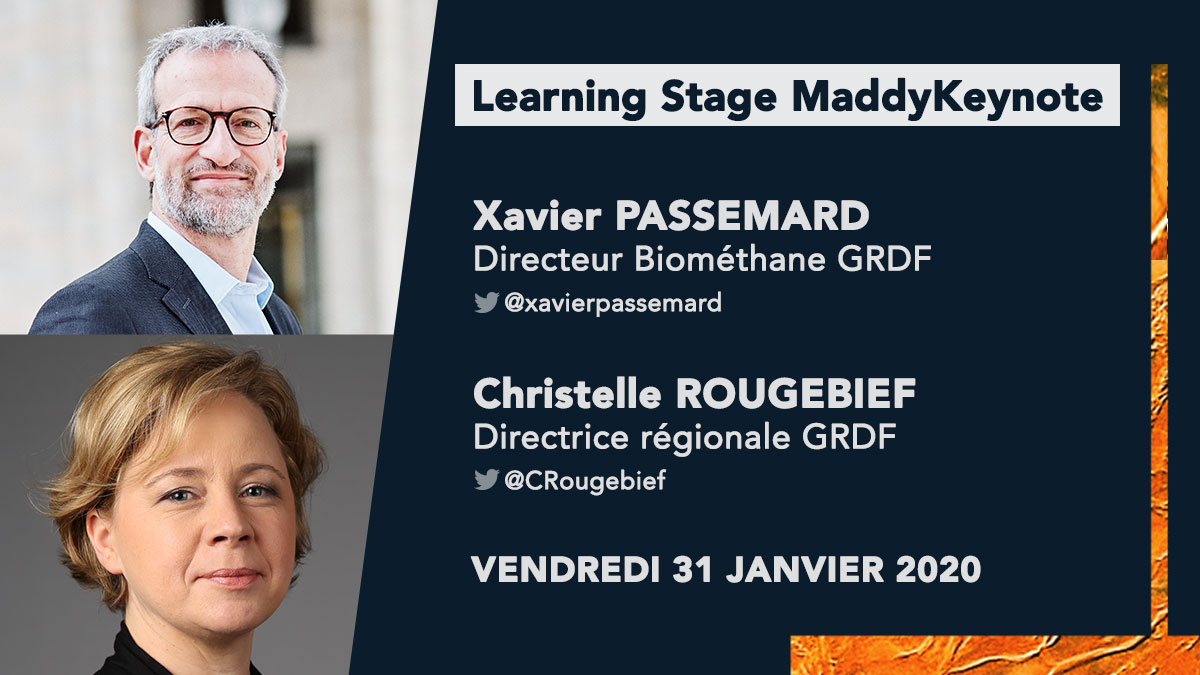 Learning Stage MaddyKeynote

Xavier PASSEMARD
Directeur Biométhane GRDF
@xavierpassemard

Christelle ROUGEBIEF
Directrice régionale GRDF
@CRougebief

VENDREDI 31 JANVIER 2020